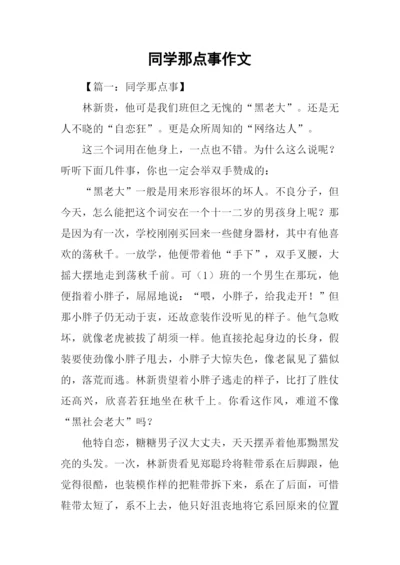 同学那点事作文

【篇一：同学那点事】

林新贵，他可是我们班但之无愧的“黑老大”。还是无人不晓的“自恋狂”。更是众所周知的“网络达人”。

这三个词用在他身上，一点也不错。为什么这么说呢？听听下面几件事，你也一定会举双手赞成的：

“黑老大”一般是用来形容很坏的坏人。不良分子，但今天，怎么能把这个词安在一个十一二岁的男孩身上呢？那是因为有一次，学校刚刚买回来一些健身器材，其中有他喜欢的荡秋千。一放学，他便带着他“手下”，双手叉腰，大摇大摆地走到荡秋千前。可（1）班的一个男生在那玩，他便指着小胖子，屌屌地说：“喂，小胖子，给我走开！”但那小胖子仍无动于衷，还故意装作没听见的样子。他气急败坏，就像老虎被拔了胡须一样。他直接抡起身边的长身，假装要使劲像小胖子甩去，小胖子大惊失色，像老鼠见了猫似的，落荒而逃。林新贵望着小胖子逃走的样子，比打了胜仗还高兴，欣喜若狂地坐在秋千上。你看这作风，难道不像“黑社会老大”吗？

他特自恋，糖糖男子汉大丈夫，天天摆弄着他那黝黑发亮的头发。一次，林新贵看见郑聪玲将鞋带系在后脚跟，他觉得很酷，也装模作样的把鞋带拆下来，系在了后面，可惜鞋带太短了，系不上去，他只好沮丧地将它系回原来的位置